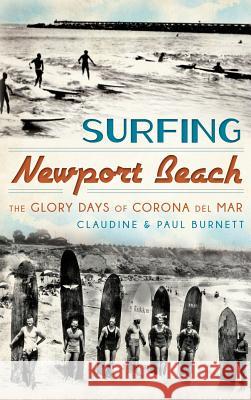 SURFING
Newport Beach
THE GLORY DAYS OF CORONA DEL MAR
CLAUDINE & PAUL BURNETT

Kraina Książek